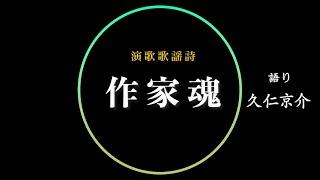 演歌歌謡詩

作家魂

語り
久仁京介